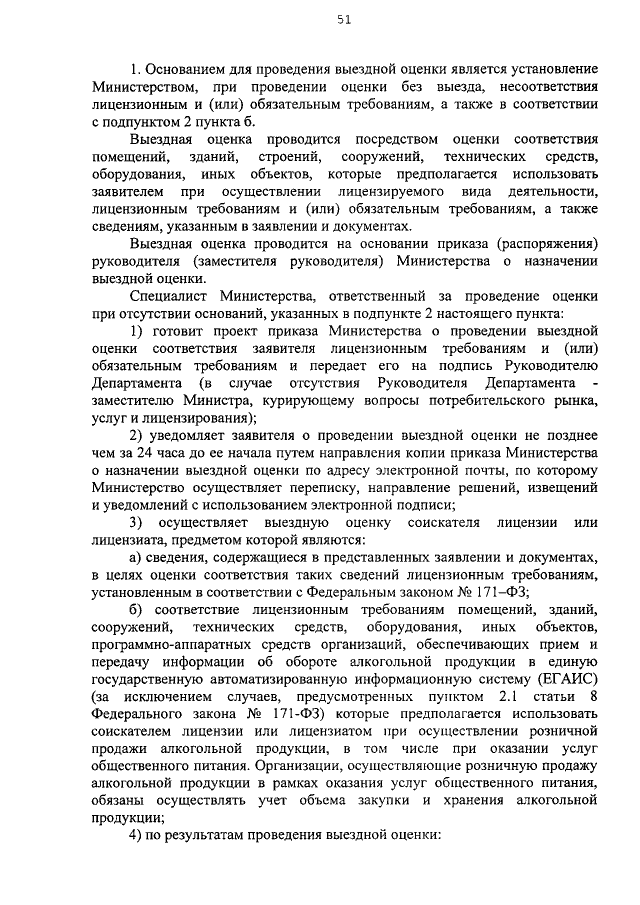 51

1. Основанием для проведения выездной оценки является установление Министерством, при проведении оценки без выезда, несоответствия лицензионным и (или) обязательным требованиям, а также в соответствии с подпунктом 2 пункта 6.

Выездная оценка проводится посредством оценки соответствия помещений, зданий, строений, сооружений, технических средств, оборудования, иных объектов, которые предполагается использовать заявителем при осуществлении лицензируемого вида деятельности, лицензионным требованиям и (или) обязательным требованиям, а также сведениям, указанным в заявлении и документах.

Выездная оценка проводится на основании приказа (распоряжения) руководителя (заместителя руководителя) Министерства о назначении выездной оценки.

Специалист Министерства, ответственный за проведение оценки при отсутствии оснований, указанных в подпункте 2 настоящего пункта:

1) готовит проект приказа Министерства о проведении выездной оценки соответствия заявителя лицензионным требованиям и (или) обязательным требованиям и передает его на подпись Руководителю Департамента (в случае отсутствия Руководителя Департамента - заместителю Министра, курирующему вопросы потребительского рынка, услуг и лицензирования);

2) уведомляет заявителя о проведении выездной оценки не позднее чем за 24 часа до ее начала путем направления копии приказа Министерства о назначении выездной оценки по адресу электронной почты, по которому Министерство осуществляет переписку, направление решений, извещений и уведомлений с использованием электронной подписи;

3) осуществляет выездную оценку соискателя лицензии или лицензиата, предметом которой являются:

а) сведения, содержащиеся в представленных заявлении и документах, в целях оценки соответствия таких сведений лицензионным требованиям, установленным в соответствии с Федеральным законом № 171–ФЗ;

б) соответствие лицензионным требованиям помещений, зданий, сооружений, технических средств, оборудования, иных объектов, программно-аппаратных средств организаций, обеспечивающих прием и передачу информации об обороте алкогольной продукции в единую государственную автоматизированную информационную систему (ЕГАИС) (за исключением случаев, предусмотренных пунктом 2.1 статьи 8 Федерального закона № 171-ФЗ) которые предполагается использовать соискателем лицензии или лицензиатом при осуществлении розничной продажи алкогольной продукции, в том числе при оказании услуг общественного питания. Организации, осуществляющие розничную продажу алкогольной продукции в рамках оказания услуг общественного питания, обязаны осуществлять учет объема закупки и хранения алкогольной продукции;

4) по результатам проведения выездной оценки: